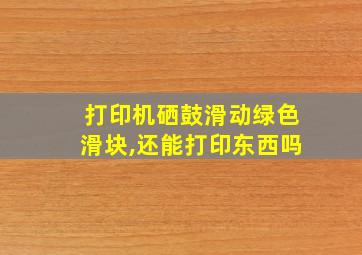 打印机硒鼓滑动绿色滑块,还能打印东西吗